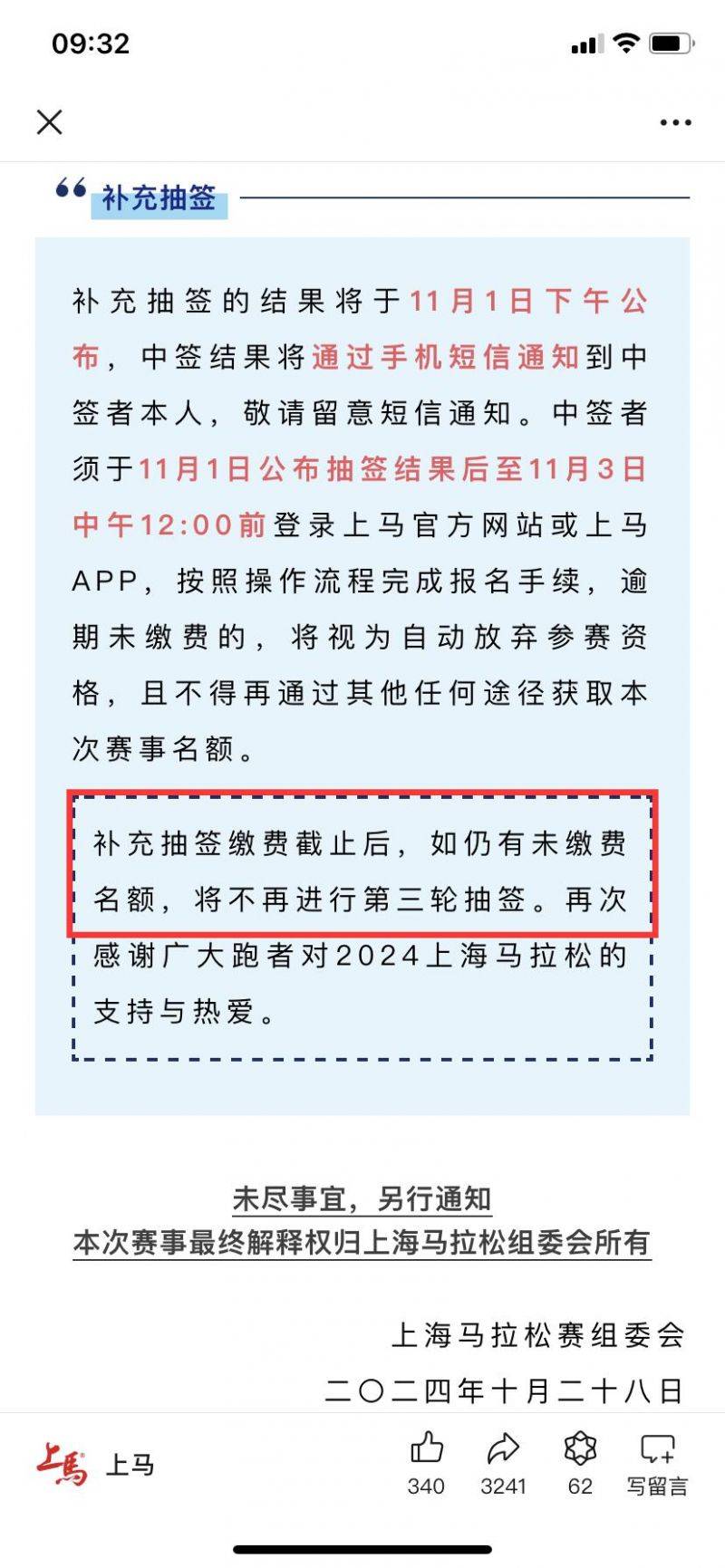 09:32

补充抽签

补充抽签的结果将于11月1日下午公布，中签结果将通过手机短信通知到中签者本人，敬请留意短信通知。中签者须于11月1日公布抽签结果后至11月3日中午12:00前登录上马官方网站或上马APP，按照操作流程完成报名手续，逾期未缴费的，将视为自动放弃参赛资格，且不得再通过其他任何途径获取本次赛事名额。

补充抽签缴费截止后，如仍有未缴费名额，将不再进行第三轮抽签。再次感谢广大跑者对2024上海马拉松的支持与热爱。

未尽事宜，另行通知
本次赛事最终解释权归上海马拉松组委会所有

上海马拉松赛组委会
二〇二四年十月二十八日

上馬 上马
340 3241 62 写留言